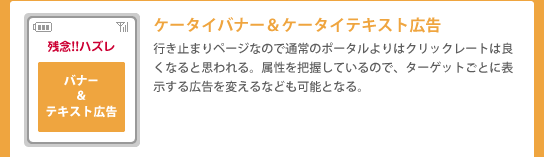 残念!!ハズレ

バナー
&
テキスト広告

ケータイバナー＆ケータイテキスト広告

行き止まりページなので通常のポータルよりはクリックレートは良くなると思われる。属性を把握しているので、ターゲットごとに表示する広告を変えるなども可能となる。